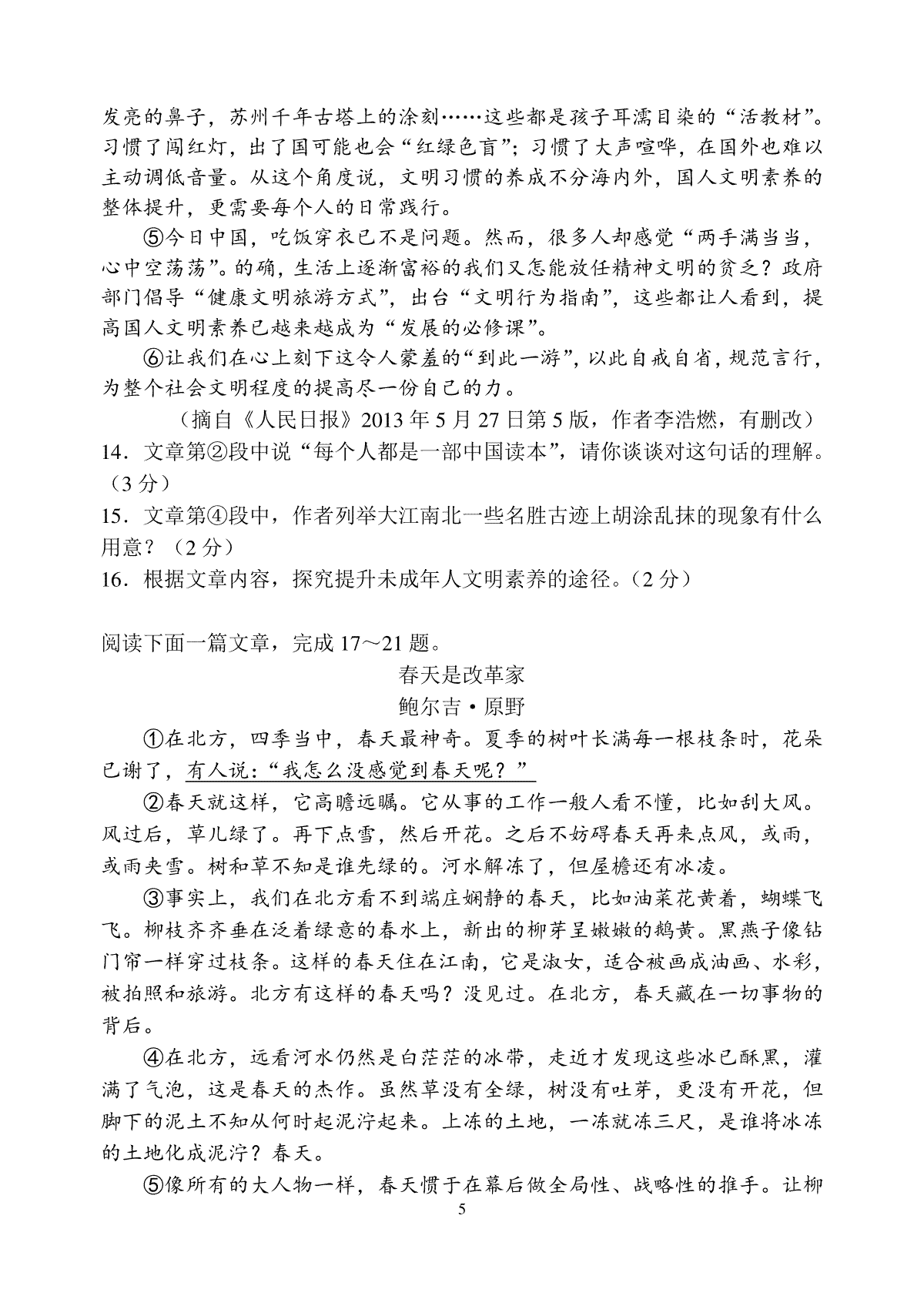 发亮的鼻子，苏州千年古塔上的涂刻……这些都是孩子耳濡目染的“活教材”。习惯了闯红灯，出了国可能也会“红绿色盲”；习惯了大声喧哗，在国外也难以主动调低音量。从这个角度说，文明习惯的养成不分海内外，国人文明素养的整体提升，更需要每个人的日常践行。

⑤今日中国，吃饭穿衣已不是问题。然而，很多人却感觉“两手满当当，心中空荡荡”。的确，生活上逐渐富裕的我们又怎能放任精神文明的贫乏？政府部门倡导“健康文明旅游方式”，出台“文明行为指南”，这些都让人看到，提高国人文明素养已越来越成为“发展的必修课”。

⑥让我们在心上刻下这令人蒙羞的“到此一游”，以此自戒自省，规范言行，为整个社会文明程度的提高尽一份自己的力。

（摘自《人民日报》2013年5月27日第5版，作者李浩燃，有删改）

14．文章第②段中说“每个人都是一部中国读本”，请你谈谈对这句话的理解。（3分）

15．文章第④段中，作者列举大江南北一些名胜古迹上胡涂乱抹的现象有什么用意？（2分）

16．根据文章内容，探究提升未成年人文明素养的途径。（2分）

阅读下面一篇文章，完成17～21题。

春天是改革家

鲍尔吉·原野

①在北方，四季当中，春天最神奇。夏季的树叶长满每一根枝条时，花朵已谢了，有人说：“我怎么没感觉到春天呢？”

②春天就这样，它高瞻远瞩。它从事的工作一般人看不懂，比如刮大风。风过后，草儿绿了。再下点雪，然后开花。之后不妨碍春天再来点风，或雨，或雨夹雪。树和草不知是谁先绿的。河水解冻了，但屋檐还有冰凌。

③事实上，我们在北方看不到端庄娴静的春天，比如油菜花黄着，蝴蝶飞飞。柳枝齐齐垂在泛着绿意的春水上，新出的柳芽呈嫩嫩的鹅黄。黑燕子像钻门帘一样穿过枝条。这样的春天住在江南，它是淑女，适合被画成油画、水彩，被拍照和旅游。北方有这样的春天吗？没见过。在北方，春天藏在一切事物的背后。

④在北方，远看河水仍然是白茫茫的冰带，走近才发现这些冰已酥黑，灌满了气泡，这是春天的杰作。虽然草没有全绿，树没有吐芽，更没有开花，但脚下的泥土不知从何时起泥泞起来。上冻的土地，一冻就冻三尺，是谁将冰冻的土地化成泥泞？春天。

⑤像所有的大人物一样，春天惯于在幕后做全局性、战略性的推手。让柳

5